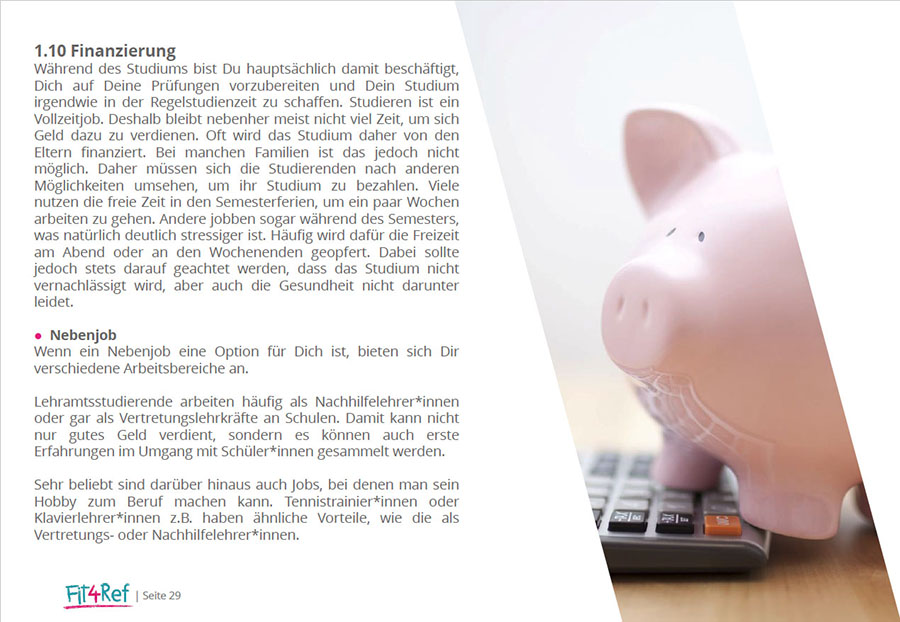 1.10 Finanzierung
Während des Studiums bist Du hauptsächlich damit beschäftigt, Dich auf Deine Prüfungen vorzubereiten und Dein Studium irgendwie in der Regelstudienzeit zu schaffen. Studieren ist ein Vollzeitjob. Deshalb bleibt nebenher meist nicht viel Zeit, um sich Geld dazu zu verdienen. Oft wird das Studium daher von den Eltern finanziert. Bei manchen Familien ist das jedoch nicht möglich. Daher müssen sich die Studierenden nach anderen Möglichkeiten umsehen, um ihr Studium zu bezahlen. Viele nutzen die freie Zeit in den Semesterferien, um ein paar Wochen arbeiten zu gehen. Andere jobben sogar während des Semesters, was natürlich deutlich stressiger ist. Häufig wird dafür die Freizeit am Abend oder an den Wochenenden geopfert. Dabei sollte jedoch stets darauf geachtet werden, dass das Studium nicht vernachlässigt wird, aber auch die Gesundheit nicht darunter leidet.

• Nebenjob
Wenn ein Nebenjob eine Option für Dich ist, bieten sich Dir verschiedene Arbeitsbereiche an.

Lehramtsstudierende arbeiten häufig als Nachhilfelehrer*innen oder gar als Vertretungslehrkräfte an Schulen. Damit kann nicht nur gutes Geld verdient, sondern es können auch erste Erfahrungen im Umgang mit Schüler*innen gesammelt werden.

Sehr beliebt sind darüber hinaus auch Jobs, bei denen man sein Hobby zum Beruf machen kann. Tennistrainier*innen oder Klavierlehrer*innen z.B. haben ähnliche Vorteile, wie die als Vertretungs- oder Nachhilfelehrer*innen.

Fit4Ref | Seite 29